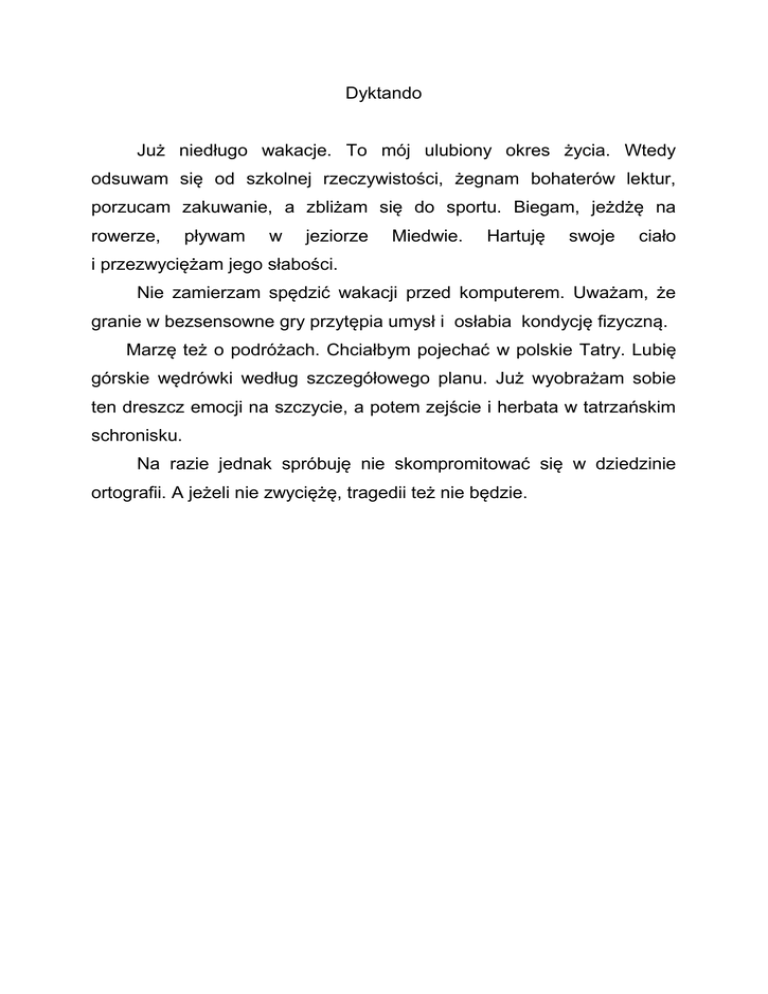 Dyktando

Już niedługo wakacje. To mój ulubiony okres życia. Wtedy odsuwam się od szkolnej rzeczywistości, żegnam bohaterów lektur, porzucam zakuwanie, a zbliżam się do sportu. Biegam, jeżdżę na rowerze, pływam w jeziorze Miedwie. Hartuję swoje ciało i przezwyciężam jego słabości.

Nie zamierzam spędzić wakacji przed komputerem. Uważam, że granie w bezsensowne gry przytępia umysł i osłabia kondycję fizyczną.

Marzę też o podróżach. Chciałbym pojechać w polskie Tatry. Lubię górskie wędrówki według szczegółowego planu. Już wyobrażam sobie ten dreszcz emocji na szczycie, a potem zejście i herbata w tatrzańskim schronisku.

Na razie jednak spróbuję nie skompromitować się w dziedzinie ortografii. A jeżeli nie zwyciężę, tragedii też nie będzie.